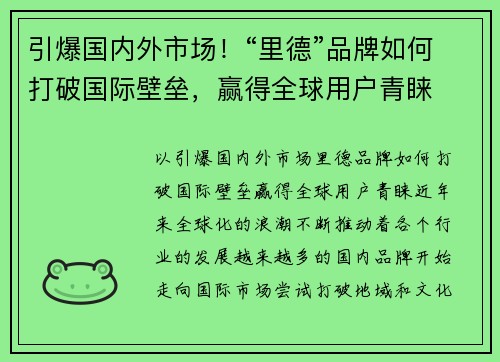 引爆国内外市场！“里德”品牌如何打破国际壁垒，赢得全球用户青睐

以引爆国内外市场里德品牌如何打破国际壁垒赢得全球用户青睐近年来全球化的浪潮不断推动着各个行业的发展越来越多的国内品牌开始走向国际市场尝试打破地域和文化